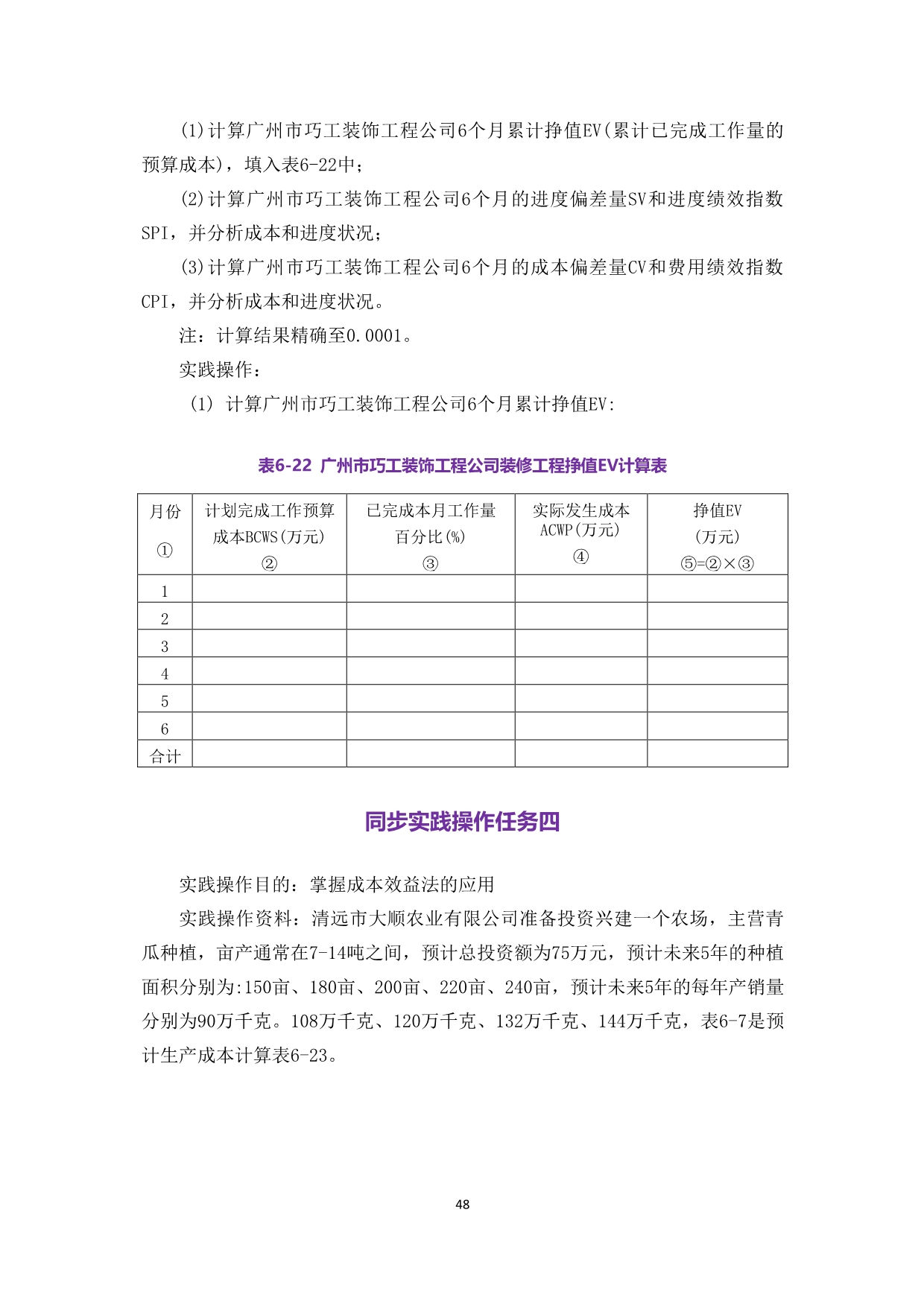 (1)计算广州市巧工装饰工程公司6个月累计挣值EV(累计已完成工作量的预算成本)，填入表6-22中；

(2)计算广州市巧工装饰工程公司6个月的进度偏差量SV和进度绩效指数SPI，并分析成本和进度状况；

(3)计算广州市巧工装饰工程公司6个月的成本偏差量CV和费用绩效指数CPI，并分析成本和进度状况。

注：计算结果精确至0.0001。

实践操作：

(1) 计算广州市巧工装饰工程公司6个月累计挣值EV:

表6-22 广州市巧工装饰工程公司装修工程挣值EV计算表

| 月份 ① | 计划完成工作预算成本BCWS(万元) ② | 已完成本月工作量百分比(%) ③ | 实际发生成本ACWP(万元) ④ | 挣值EV (万元) ⑤=②×③ |
|---|---|---|---|---|
| 1 | | | | |
| 2 | | | | |
| 3 | | | | |
| 4 | | | | |
| 5 | | | | |
| 6 | | | | |
| 合计 | | | | |

同步实践操作任务四

实践操作目的：掌握成本效益法的应用

实践操作资料：清远市大顺农业有限公司准备投资兴建一个农场，主营青瓜种植，亩产通常在7-14吨之间，预计总投资额为75万元，预计未来5年的种植面积分别为:150亩、180亩、200亩、220亩、240亩，预计未来5年的每年产销量分别为90万千克。108万千克、120万千克、132万千克、144万千克，表6-7是预计生产成本计算表6-23。

48